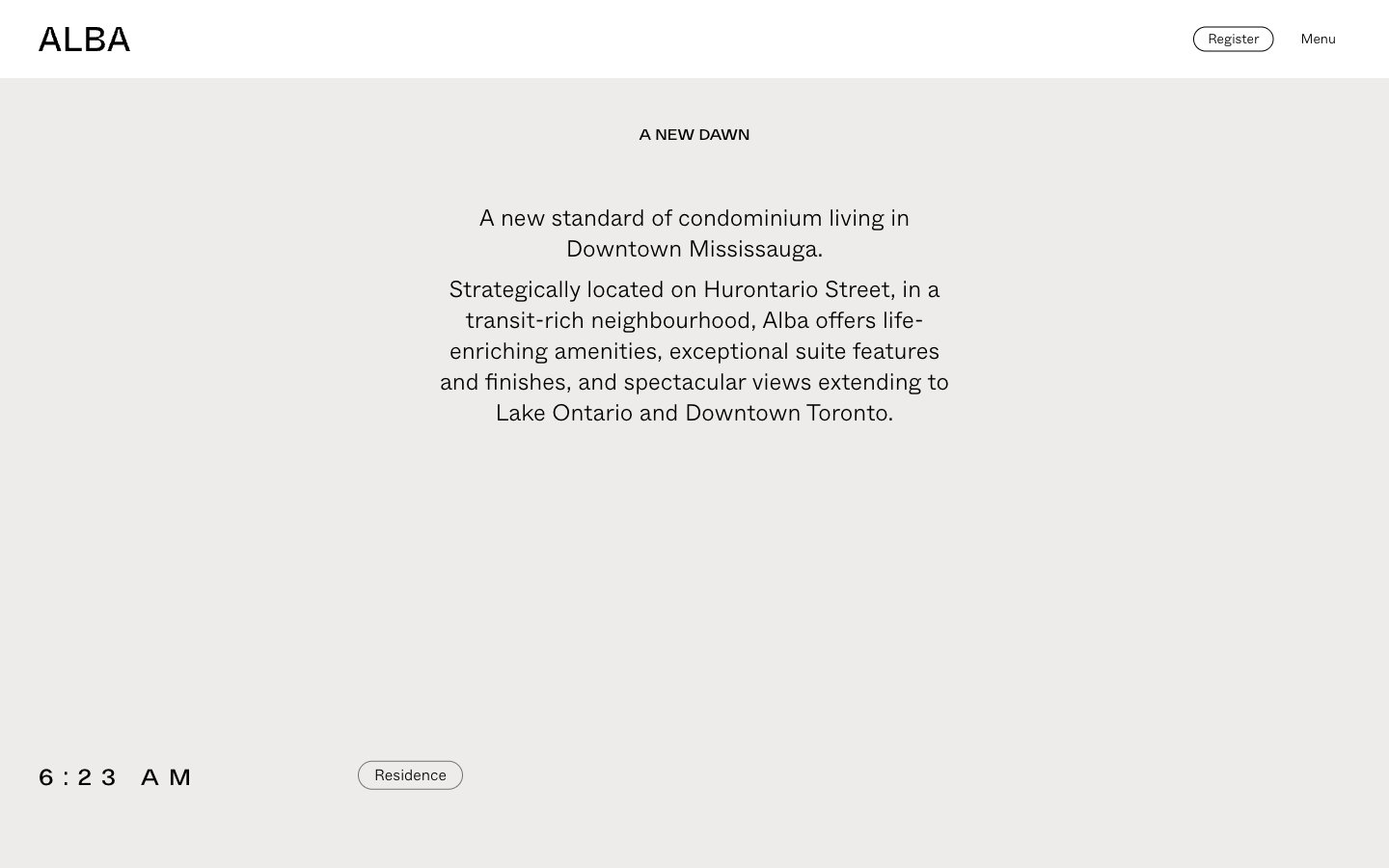 ALBA

Register

Menu

A NEW DAWN

A new standard of condominium living in Downtown Mississauga.

Strategically located on Hurontario Street, in a transit-rich neighbourhood, Alba offers life-enriching amenities, exceptional suite features and finishes, and spectacular views extending to Lake Ontario and Downtown Toronto.

6:23 AM

Residence